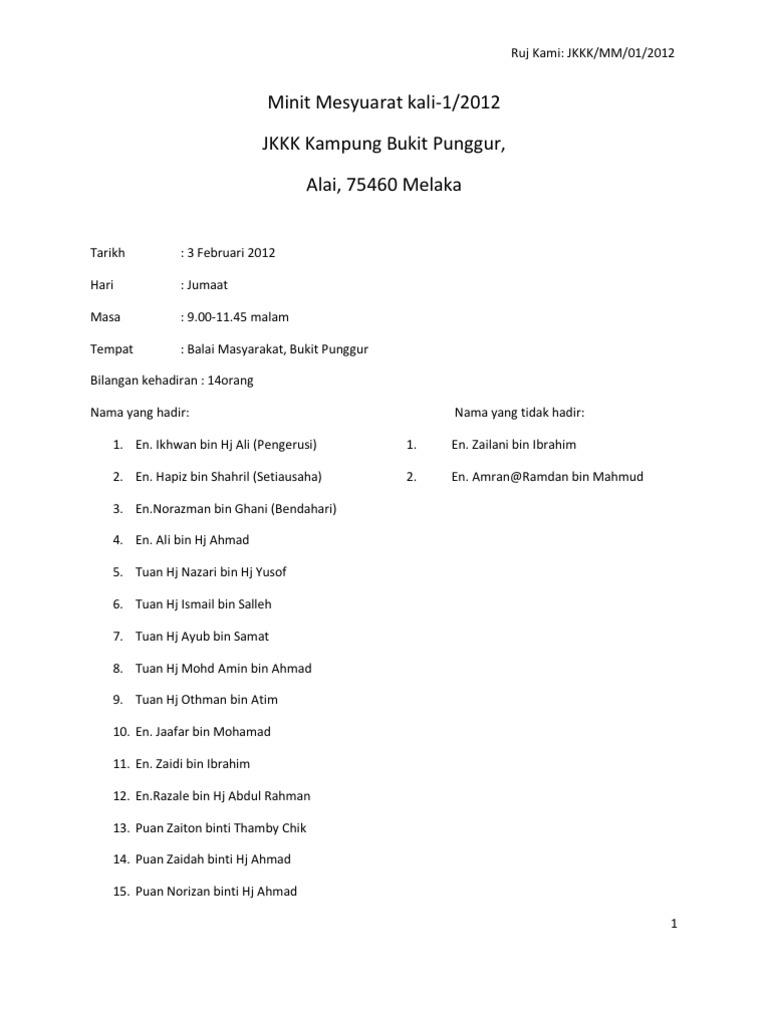 Ruj Kami: JKKK/MM/01/2012

Minit Mesyuarat kali-1/2012

JKKK Kampung Bukit Punggur,

Alai, 75460 Melaka

Tarikh : 3 Februari 2012

Hari : Jumaat

Masa : 9.00-11.45 malam

Tempat : Balai Masyarakat, Bukit Punggur

Bilangan kehadiran : 14orang

Nama yang hadir:

1. En. Ikhwan bin Hj Ali (Pengerusi)
2. En. Hapiz bin Shahril (Setiausaha)
3. En.Norazman bin Ghani (Bendahari)
4. En. Ali bin Hj Ahmad
5. Tuan Hj Nazari bin Hj Yusof
6. Tuan Hj Ismail bin Salleh
7. Tuan Hj Ayub bin Samat
8. Tuan Hj Mohd Amin bin Ahmad
9. Tuan Hj Othman bin Atim
10. En. Jaafar bin Mohamad
11. En. Zaidi bin Ibrahim
12. En.Razale bin Hj Abdul Rahman
13. Puan Zaiton binti Thamby Chik
14. Puan Zaidah binti Hj Ahmad
15. Puan Norizan binti Hj Ahmad

Nama yang tidak hadir:

1. En. Zailani bin Ibrahim
2. En. Amran@Ramdan bin Mahmud

1